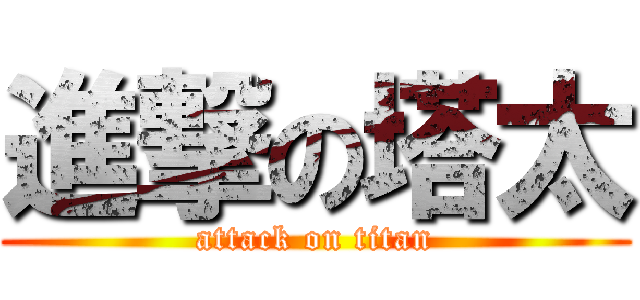 進撃の塔太
attack on titan